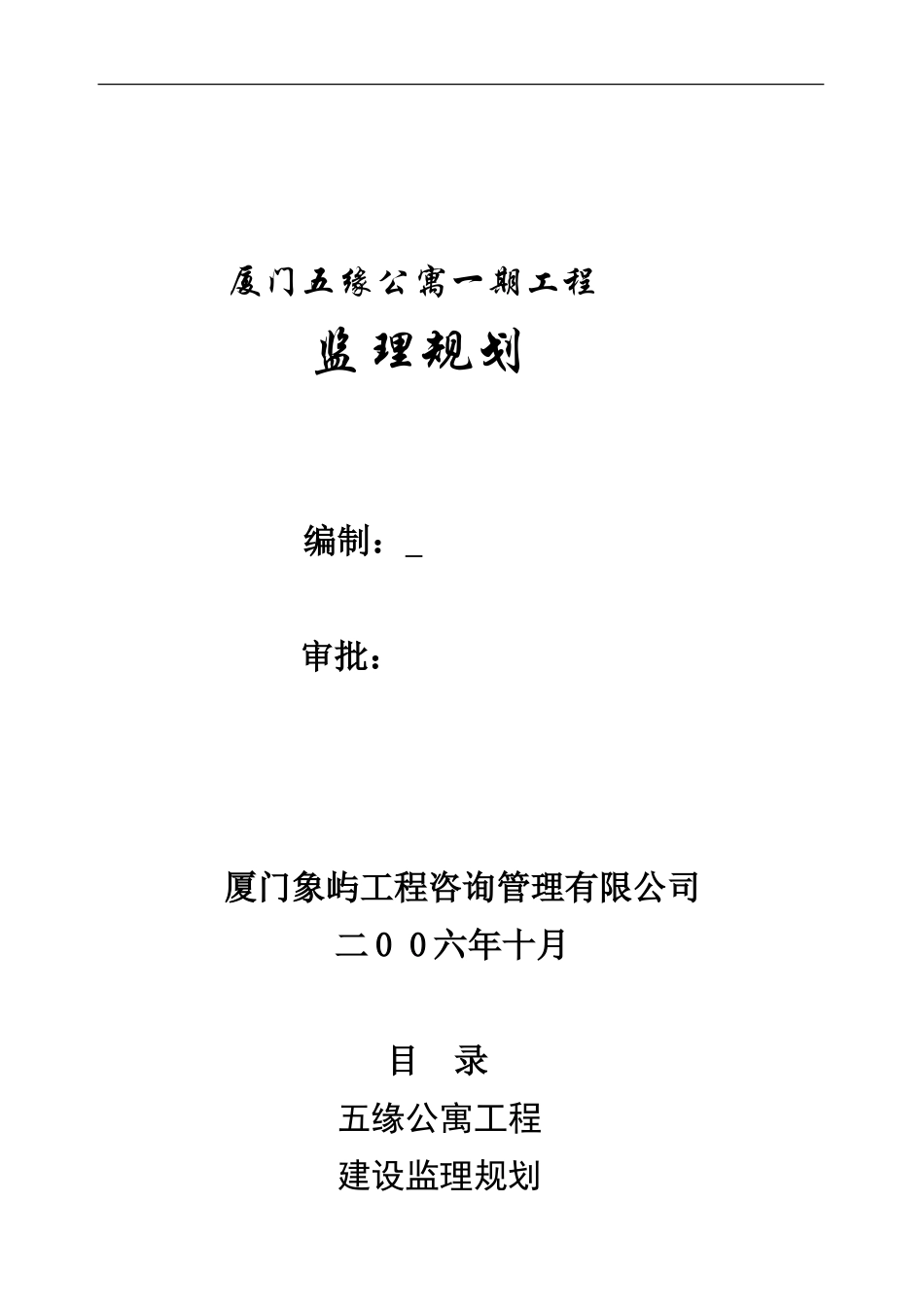 厦门五缘公寓一期工程

监理规划

编制：_

审批：

厦门象屿工程咨询管理有限公司

二００六年十月

目　录

五缘公寓工程

建设监理规划